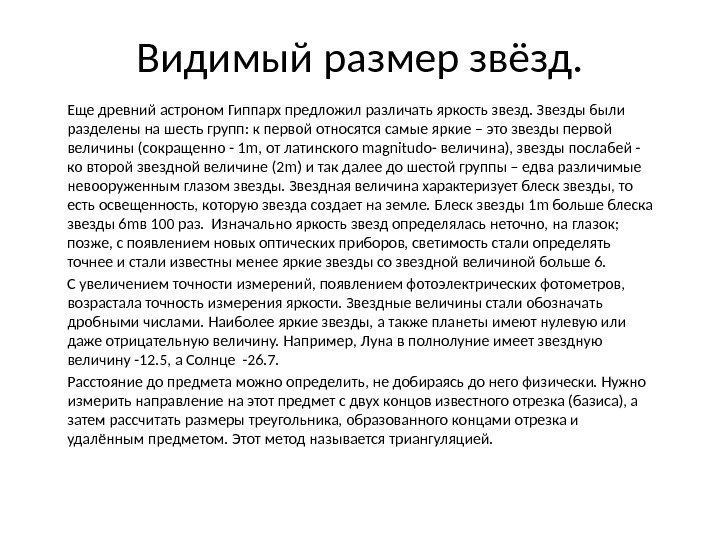 Видимый размер звёзд.

Еще древний астроном Гиппарх предложил различать яркость звезд. Звезды были разделены на шесть групп: к первой относятся самые яркие – это звезды первой величины (сокращенно - 1m, от латинского magnitudo- величина), звезды послабей - ко второй звездной величине (2m) и так далее до шестой группы – едва различимые невооруженным глазом звезды. Звездная величина характеризует блеск звезды, то есть освещенность, которую звезда создает на земле. Блеск звезды 1m больше блеска звезды 6mв 100 раз. Изначально яркость звезд определялась неточно, на глазок; позже, с появлением новых оптических приборов, светимость стали определять точнее и стали известны менее яркие звезды со звездной величиной больше 6.

С увеличением точности измерений, появлением фотоэлектрических фотометров, возрастала точность измерения яркости. Звездные величины стали обозначать дробными числами. Наиболее яркие звезды, а также планеты имеют нулевую или даже отрицательную величину. Например, Луна в полнолуние имеет звездную величину -12.5, а Солнце -26.7.

Расстояние до предмета можно определить, не добираясь до него физически. Нужно измерить направление на этот предмет с двух концов известного отрезка (базиса), а затем рассчитать размеры треугольника, образованного концами отрезка и удалённым предметом. Этот метод называется триангуляцией.